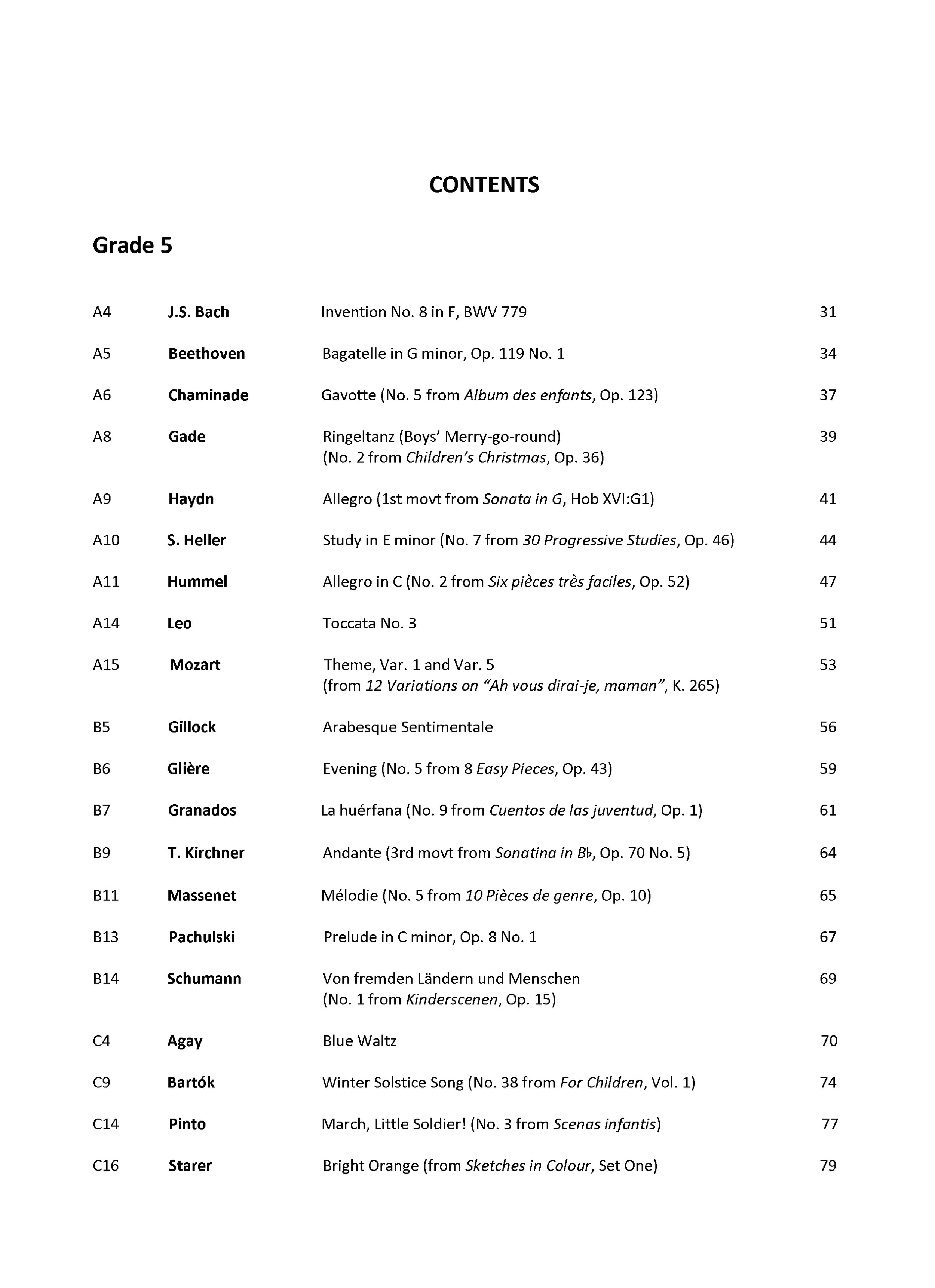 CONTENTS

Grade 5

| | | | |
|---|---|---|---|
| A4 | J.S. Bach | Invention No. 8 in F, BWV 779 | 31 |
| A5 | Beethoven | Bagatelle in G minor, Op. 119 No. 1 | 34 |
| A6 | Chaminade | Gavotte (No. 5 from Album des enfants, Op. 123) | 37 |
| A8 | Gade | Ringeltanz (Boys' Merry-go-round) (No. 2 from Children's Christmas, Op. 36) | 39 |
| A9 | Haydn | Allegro (1st movt from Sonata in G, Hob XVI:G1) | 41 |
| A10 | S. Heller | Study in E minor (No. 7 from 30 Progressive Studies, Op. 46) | 44 |
| A11 | Hummel | Allegro in C (No. 2 from Six pièces très faciles, Op. 52) | 47 |
| A14 | Leo | Toccata No. 3 | 51 |
| A15 | Mozart | Theme, Var. 1 and Var. 5 (from 12 Variations on "Ah vous dirai-je, maman", K. 265) | 53 |
| B5 | Gillock | Arabesque Sentimentale | 56 |
| B6 | Glière | Evening (No. 5 from 8 Easy Pieces, Op. 43) | 59 |
| B7 | Granados | La huérfana (No. 9 from Cuentos de las juventud, Op. 1) | 61 |
| B9 | T. Kirchner | Andante (3rd movt from Sonatina in B♭, Op. 70 No. 5) | 64 |
| B11 | Massenet | Mélodie (No. 5 from 10 Pièces de genre, Op. 10) | 65 |
| B13 | Pachulski | Prelude in C minor, Op. 8 No. 1 | 67 |
| B14 | Schumann | Von fremden Ländern und Menschen (No. 1 from Kinderscenen, Op. 15) | 69 |
| C4 | Agay | Blue Waltz | 70 |
| C9 | Bartók | Winter Solstice Song (No. 38 from For Children, Vol. 1) | 74 |
| C14 | Pinto | March, Little Soldier! (No. 3 from Scenas infantis) | 77 |
| C16 | Starer | Bright Orange (from Sketches in Colour, Set One) | 79 |